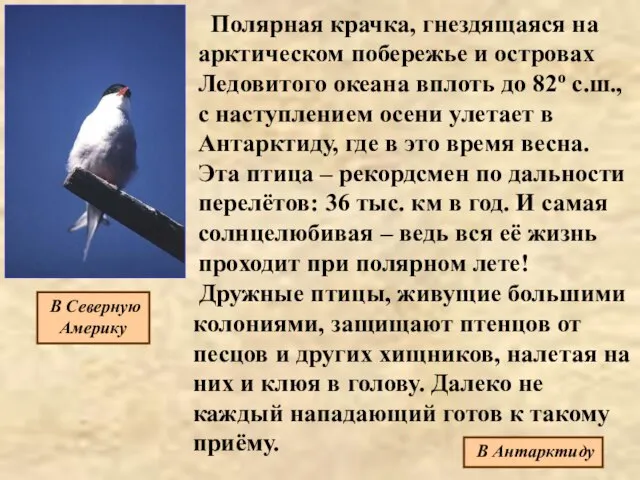 Полярная крачка, гнездящаяся на арктическом побережье и островах Ледовитого океана вплоть до 82º с.ш., с наступлением осени улетает в Антарктиду, где в это время весна. Эта птица – рекордсмен по дальности перелётов: 36 тыс. км в год. И самая солнцелюбивая – ведь вся её жизнь проходит при полярном лете!
Дружные птицы, живущие большими колониями, защищают птенцов от песцов и других хищников, налетая на них и клюя в голову. Далеко не каждый нападающий готов к такому приёму.

В Северную Америку

В Антарктиду